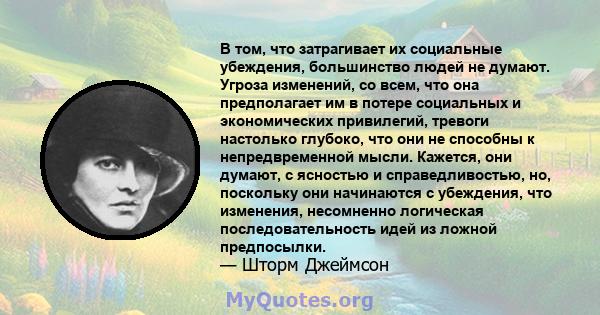 В том, что затрагивает их социальные убеждения, большинство людей не думают. Угроза изменений, со всем, что она предполагает им в потере социальных и экономических привилегий, тревоги настолько глубоко, что они не способны к непредвременной мысли. Кажется, они думают, с ясностью и справедливостью, но, поскольку они начинаются с убеждения, что изменения, несомненно логическая последовательность идей из ложной предпосылки.
— Шторм Джеймсон

MyQuotes.org